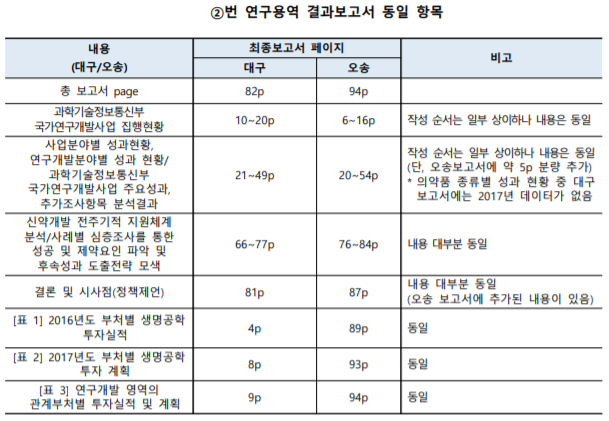 ②번 연구용역 결과보고서 동일 항목

| 내용 (대구/오송) | 최종보고서 페이지 대구 | 최종보고서 페이지 오송 | 비고 |
|---|---|---|---|
| 총 보고서 page | 82p | 94p | |
| 과학기술정보통신부 국가연구개발사업 집행현황 | 10~20p | 6~16p | 작성 순서는 일부 상이하나 내용은 동일 |
| 사업분야별 성과현황, 연구개발분야별 성과 현황/ 과학기술정보통신부 국가연구개발사업 주요성과, 추가조사항목 분석결과 | 21~49p | 20~54p | 작성 순서는 일부 상이하나 내용은 동일 (단, 오송보고서에 약 5p 분량 추가) * 의약품 종류별 성과 현황 중 대구 보고서에는 2017년 데이터가 없음 |
| 신약개발 전주기적 지원체계 분석/사례별 심층조사를 통한 성공 및 제약요인 파악 및 후속성과 도출전략 모색 | 66~77p | 76~84p | 내용 대부분 동일 |
| 결론 및 시사점(정책제언) | 81p | 87p | 내용 대부분 동일 (오송 보고서에 추가된 내용이 있음) |
| [표 1] 2016년도 부처별 생명공학 투자실적 | 4p | 89p | 동일 |
| [표 2] 2017년도 부처별 생명공학 투자 계획 | 8p | 93p | 동일 |
| [표 3] 연구개발 영역의 관계부처별 투자실적 및 계획 | 9p | 94p | 동일 |